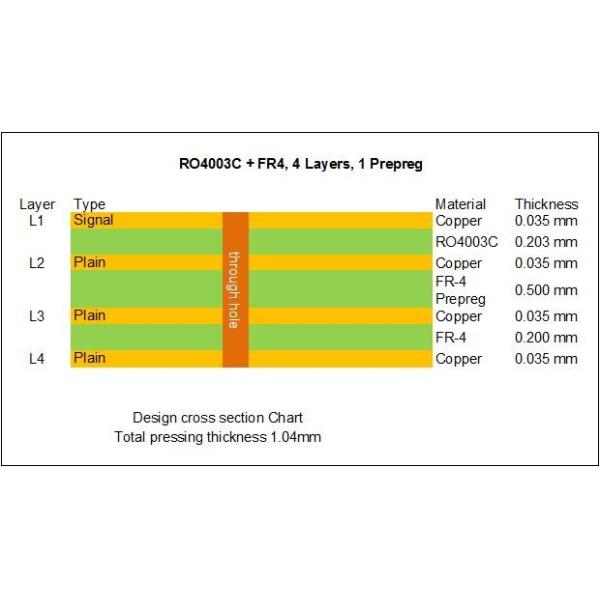 RO4003C + FR4, 4 Layers, 1 Prepreg

| Layer | Type | Material | Thickness |
|---|---|---|---|
| L1 | Signal | Copper | 0.035 mm |
| | | RO4003C | 0.203 mm |
| L2 | Plain | Copper | 0.035 mm |
| | | FR-4 Prepreg | 0.500 mm |
| L3 | Plain | Copper | 0.035 mm |
| | | FR-4 | 0.200 mm |
| L4 | Plain | Copper | 0.035 mm |

through hole

Design cross section Chart
Total pressing thickness 1.04mm